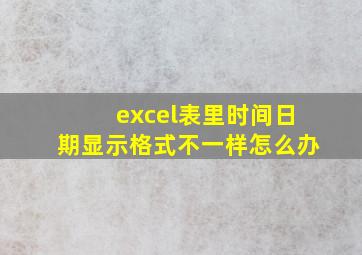 excel表里时间日期显示格式不一样怎么办